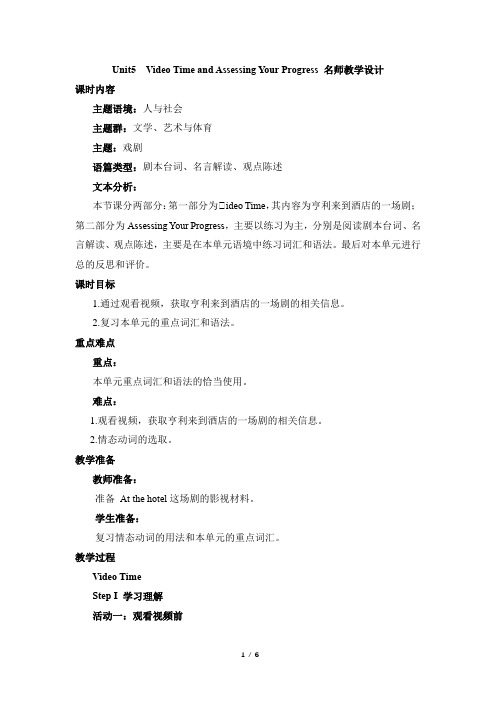 Unit5 Video Time and Assessing Your Progress 名师教学设计

课时内容

主题语境：人与社会

主题群：文学、艺术与体育

主题：戏剧

语篇类型：剧本台词、名言解读、观点陈述

文本分析：

本节课分两部分：第一部分为□ideo Time，其内容为亨利来到酒店的一场剧；第二部分为 Assessing Your Progress，主要以练习为主，分别是阅读剧本台词、名言解读、观点陈述，主要是在本单元语境中练习词汇和语法。最后对本单元进行总的反思和评价。

课时目标

1.通过观看视频，获取亨利来到酒店的一场剧的相关信息。

2.复习本单元的重点词汇和语法。

重点难点

重点：

本单元重点词汇和语法的恰当使用。

难点：

1.观看视频，获取亨利来到酒店的一场剧的相关信息。

2.情态动词的选取。

教学准备

教师准备：

准备 At the hotel 这场剧的影视材料。

学生准备：

复习情态动词的用法和本单元的重点词汇。

教学过程

Video Time

Step I 学习理解

活动一：观看视频前

1 / 6